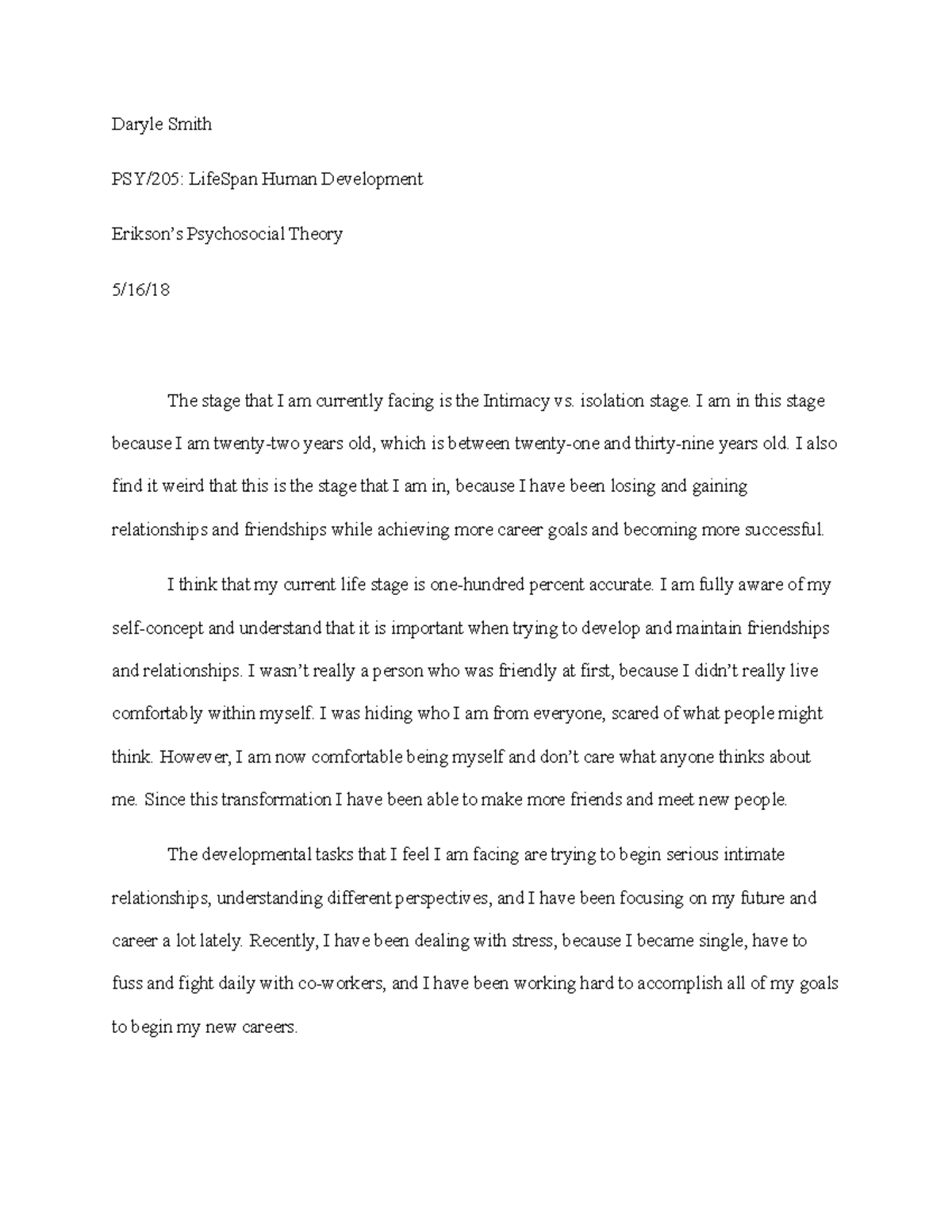 Daryle Smith

PSY/205: LifeSpan Human Development

Erikson's Psychosocial Theory

5/16/18

The stage that I am currently facing is the Intimacy vs. isolation stage. I am in this stage because I am twenty-two years old, which is between twenty-one and thirty-nine years old. I also find it weird that this is the stage that I am in, because I have been losing and gaining relationships and friendships while achieving more career goals and becoming more successful.

I think that my current life stage is one-hundred percent accurate. I am fully aware of my self-concept and understand that it is important when trying to develop and maintain friendships and relationships. I wasn't really a person who was friendly at first, because I didn't really live comfortably within myself. I was hiding who I am from everyone, scared of what people might think. However, I am now comfortable being myself and don't care what anyone thinks about me. Since this transformation I have been able to make more friends and meet new people.

The developmental tasks that I feel I am facing are trying to begin serious intimate relationships, understanding different perspectives, and I have been focusing on my future and career a lot lately. Recently, I have been dealing with stress, because I became single, have to fuss and fight daily with co-workers, and I have been working hard to accomplish all of my goals to begin my new careers.